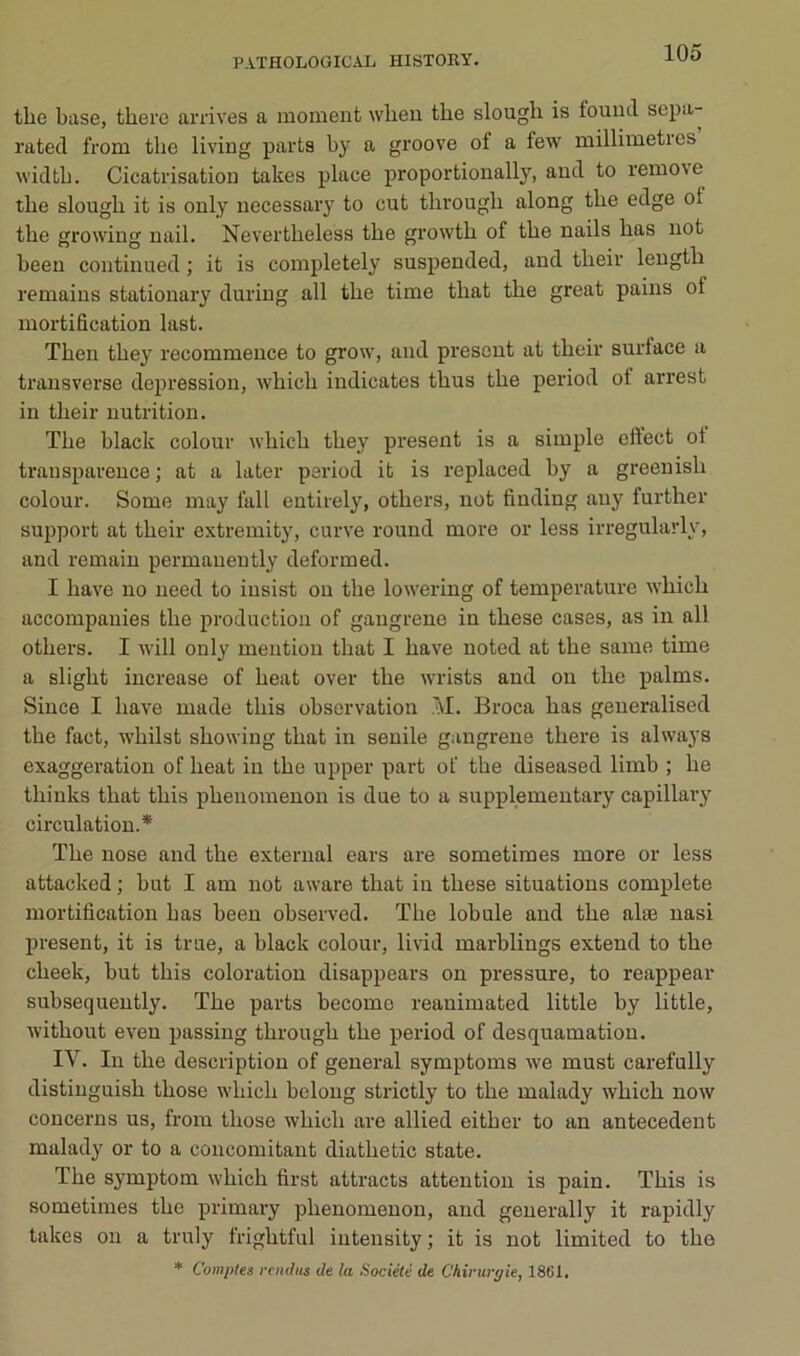 PATHOLOGICAL HISTORY.

105

the base, there arrives a moment when the slough is found separated from the living parts by a groove of a few millimetres' width. Cicatrisation takes place proportionally, and to remove the slough it is only necessary to cut through along the edge of the growing nail. Nevertheless the growth of the nails has not been continued; it is completely suspended, and their length remains stationary during all the time that the great pains of mortification last.

Then they recommence to grow, and present at their surface a transverse depression, which indicates thus the period of arrest in their nutrition.

The black colour which they present is a simple effect of transparence; at a later period it is replaced by a greenish colour. Some may fall entirely, others, not finding any further support at their extremity, curve round more or less irregularly, and remain permanently deformed.

I have no need to insist on the lowering of temperature which accompanies the production of gangrene in these cases, as in all others. I will only mention that I have noted at the same time a slight increase of heat over the wrists and on the palms. Since I have made this observation M. Broca has generalised the fact, whilst showing that in senile gangrene there is always exaggeration of heat in the upper part of the diseased limb ; he thinks that this phenomenon is due to a supplementary capillary circulation.*

The nose and the external ears are sometimes more or less attacked; but I am not aware that in these situations complete mortification has been observed. The lobule and the alæ nasi present, it is true, a black colour, livid marblings extend to the cheek, but this coloration disappears on pressure, to reappear subsequently. The parts become reanimated little by little, without even passing through the period of desquamation.

IV. In the description of general symptoms we must carefully distinguish those which belong strictly to the malady which now concerns us, from those which are allied either to an antecedent malady or to a concomitant diathetic state.

The symptom which first attracts attention is pain. This is sometimes the primary phenomenon, and generally it rapidly takes on a truly frightful intensity; it is not limited to the

* Comptes rendus de la Société de Chirurgie, 1861.